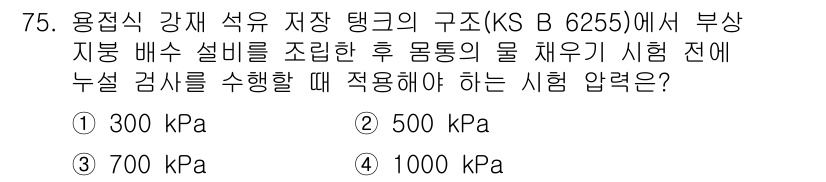 75. 용접식 강재 석유 저장 탱크의 구조(KS B 6255)에서 부상 지붕 배수 설비를 조립한 후 몸통의 물 채우기 시험 전에 누설 검사를 수행할 때 적용해야 하는 시험 압력은?

① 300 kPa
② 500 kPa
③ 700 kPa
④ 1000 kPa